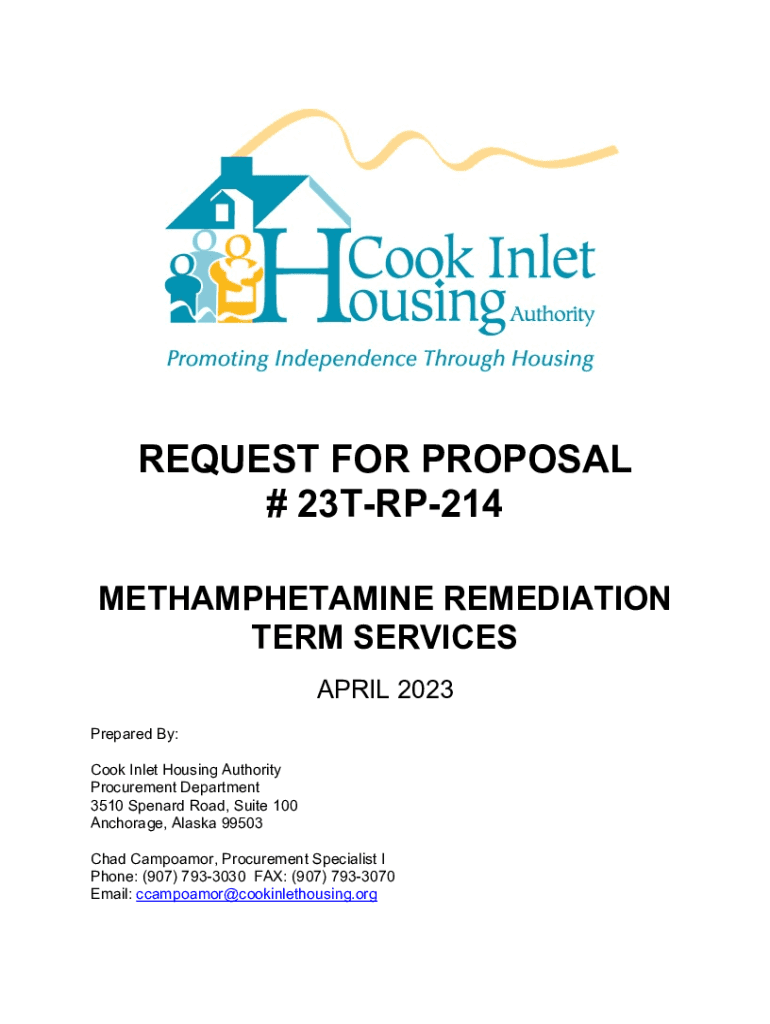 Cook Inlet Housing Authority

Promoting Independence Through Housing

REQUEST FOR PROPOSAL
# 23T-RP-214

METHAMPHETAMINE REMEDIATION TERM SERVICES

APRIL 2023

Prepared By:

Cook Inlet Housing Authority
Procurement Department
3510 Spenard Road, Suite 100
Anchorage, Alaska 99503

Chad Campoamor, Procurement Specialist I
Phone: (907) 793-3030 FAX: (907) 793-3070
Email: ccampoamor@cookinlethousing.org